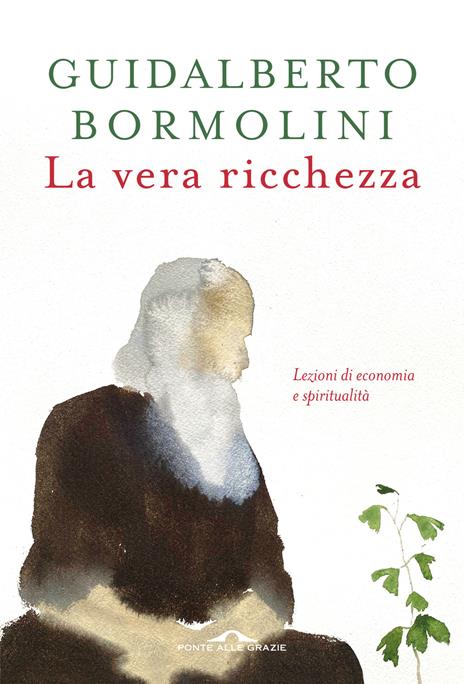 GUIDALBERTO BORMOLINI

La vera ricchezza

Lezioni di economia e spiritualità

PONTE ALLE GRAZIE